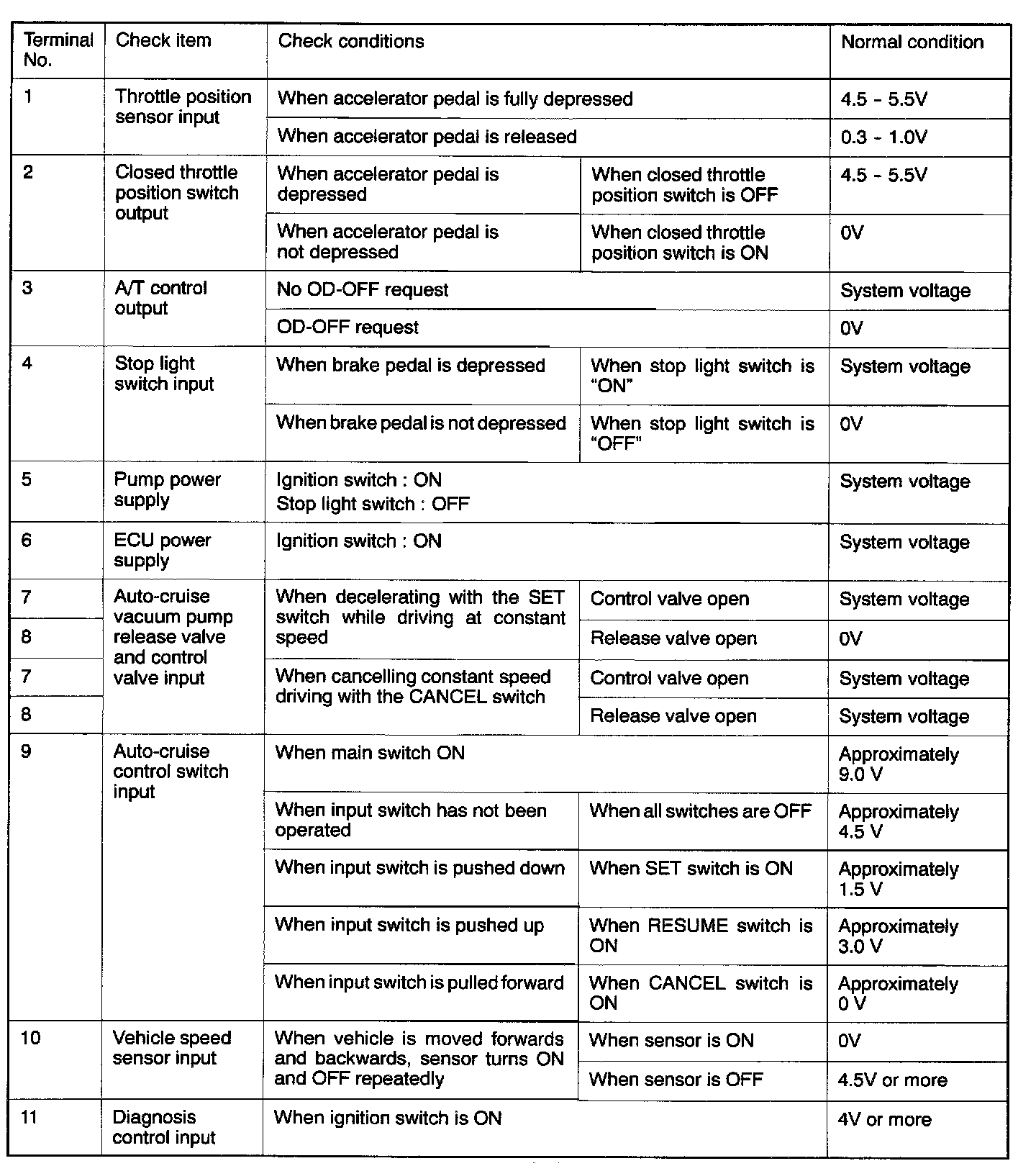 | Terminal No. | Check item | Check conditions | | Normal condition |
|---|---|---|---|---|
| 1 | Throttle position sensor input | When accelerator pedal is fully depressed | | 4.5 - 5.5V |
| | | When accelerator pedal is released | | 0.3 - 1.0V |
| 2 | Closed throttle position switch output | When accelerator pedal is depressed | When closed throttle position switch is OFF | 4.5 - 5.5V |
| | | When accelerator pedal is not depressed | When closed throttle position switch is ON | 0V |
| 3 | A/T control output | No OD-OFF request | | System voltage |
| | | OD-OFF request | | 0V |
| 4 | Stop light switch input | When brake pedal is depressed | When stop light switch is "ON" | System voltage |
| | | When brake pedal is not depressed | When stop light switch is "OFF" | 0V |
| 5 | Pump power supply | Ignition switch : ON Stop light switch : OFF | | System voltage |
| 6 | ECU power supply | Ignition switch : ON | | System voltage |
| 7 | Auto-cruise vacuum pump release valve and control valve input | When decelerating with the SET switch while driving at constant speed | Control valve open | System voltage |
| 8 | | | Release valve open | 0V |
| 7 | | When cancelling constant speed driving with the CANCEL switch | Control valve open | System voltage |
| 8 | | | Release valve open | System voltage |
| 9 | Auto-cruise control switch input | When main switch ON | | Approximately 9.0 V |
| | | When input switch has not been operated | When all switches are OFF | Approximately 4.5 V |
| | | When input switch is pushed down | When SET switch is ON | Approximately 1.5 V |
| | | When input switch is pushed up | When RESUME switch is ON | Approximately 3.0 V |
| | | When input switch is pulled forward | When CANCEL switch is ON | Approximately 0 V |
| 10 | Vehicle speed sensor input | When vehicle is moved forwards and backwards, sensor turns ON and OFF repeatedly | When sensor is ON | 0V |
| | | | When sensor is OFF | 4.5V or more |
| 11 | Diagnosis control input | When ignition switch is ON | | 4V or more |